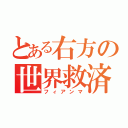 とある右方の世界救済
フィアンマ